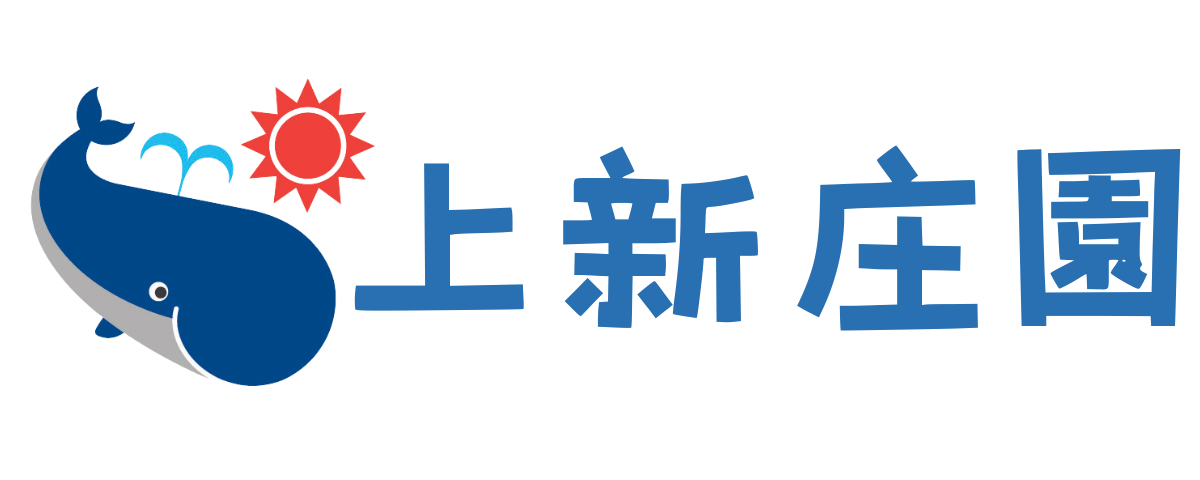 上新庄園